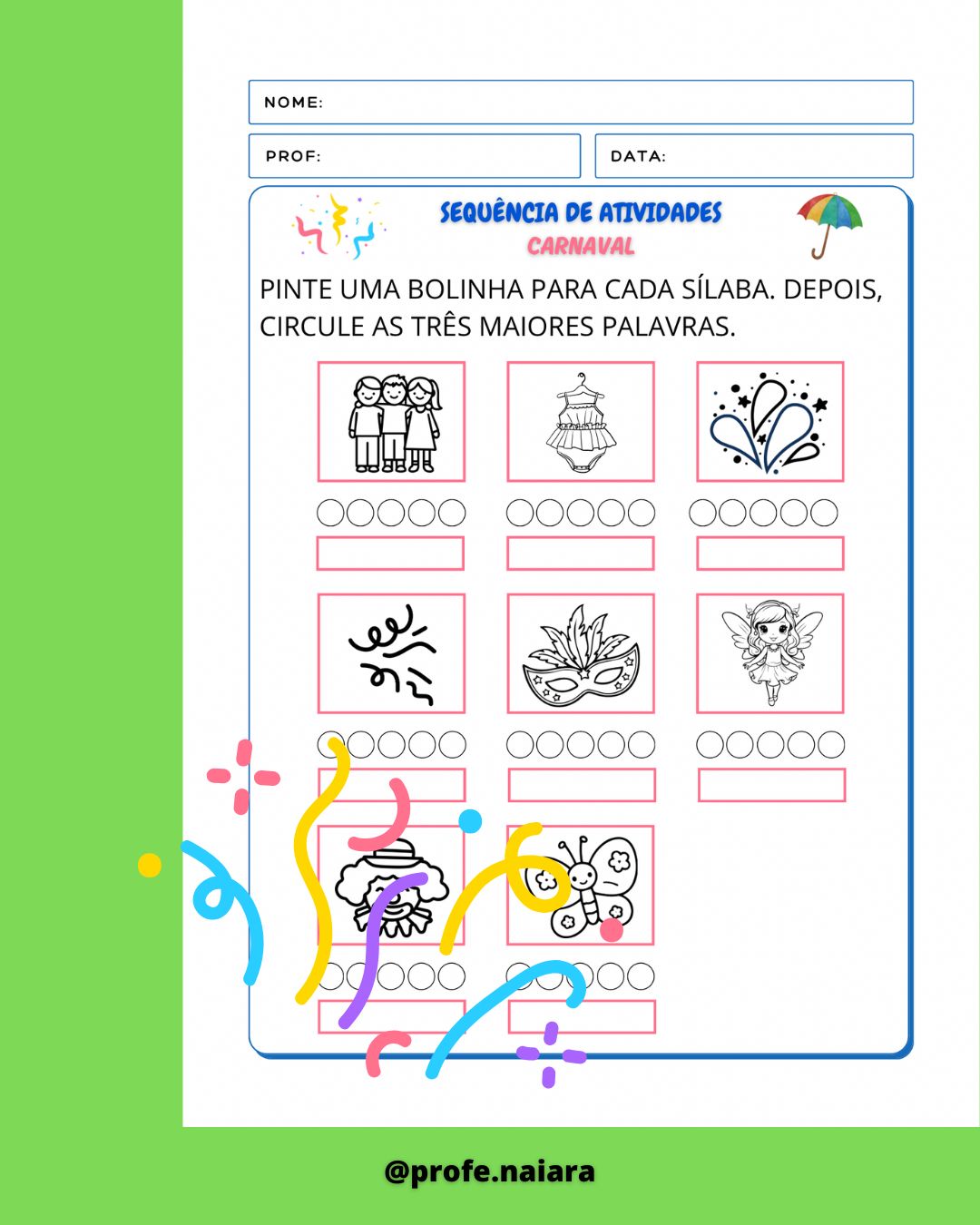 NOME:

PROF:

DATA:

SEQUÊNCIA DE ATIVIDADES
CARNAVAL

PINTE UMA BOLINHA PARA CADA SÍLABA. DEPOIS, CIRCULE AS TRÊS MAIORES PALAVRAS.

@profe.naiara